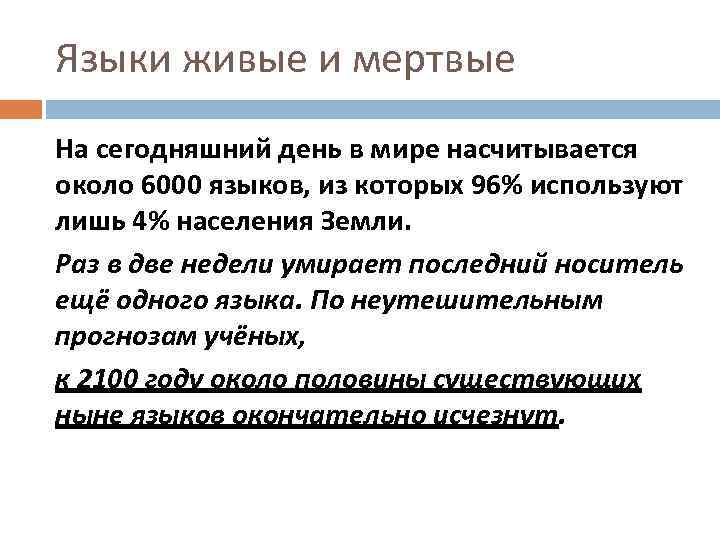 Языки живые и мертвые

На сегодняшний день в мире насчитывается около 6000 языков, из которых 96% используют лишь 4% населения Земли.

Раз в две недели умирает последний носитель ещё одного языка. По неутешительным прогнозам учёных,

к 2100 году около половины существующих ныне языков окончательно исчезнут.